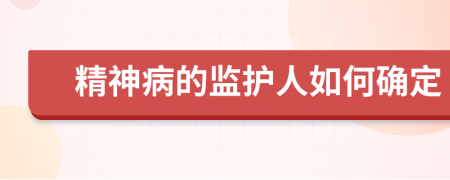 精神病的监护人如何确定